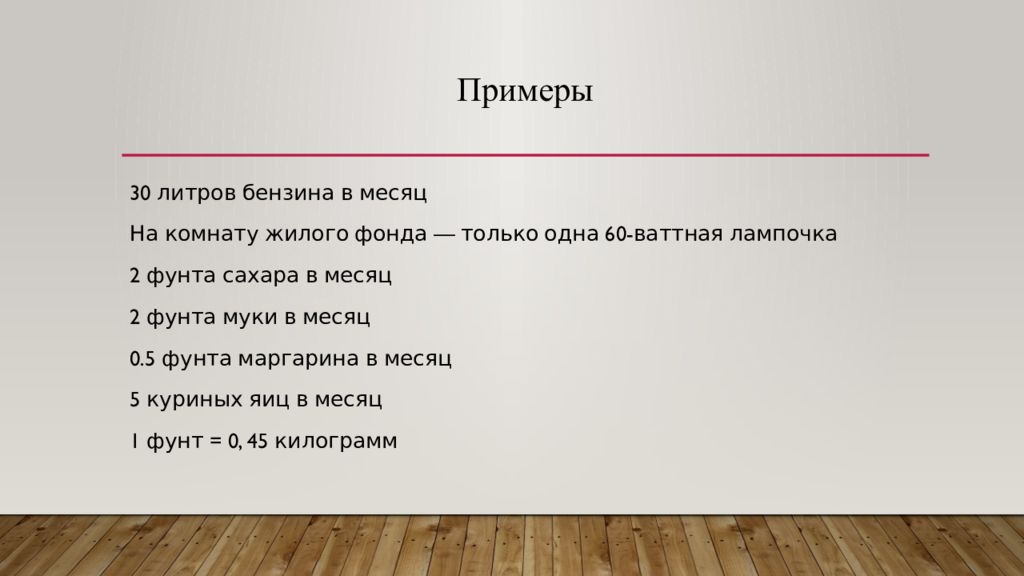 Примеры

30 литров бензина в месяц

На комнату жилого фонда — только одна 60-ваттная лампочка

2 фунта сахара в месяц

2 фунта муки в месяц

0.5 фунта маргарина в месяц

5 куриных яиц в месяц

1 фунт = 0, 45 килограмм